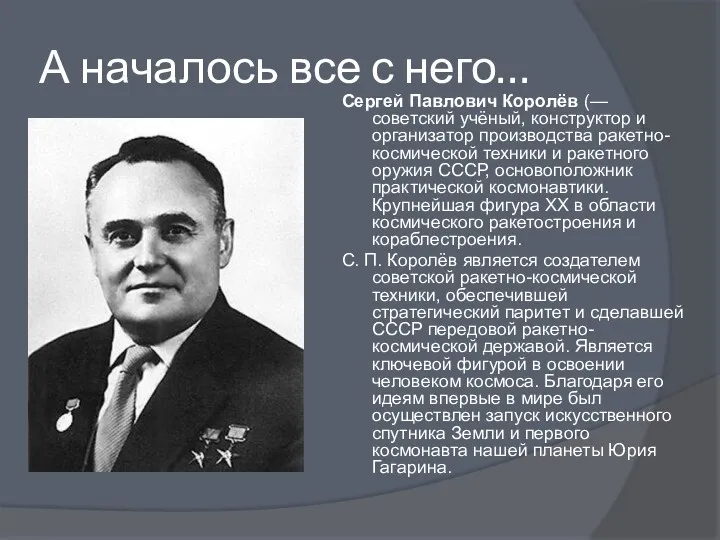 А началось все с него...

Сергей Павлович Королёв (— советский учёный, конструктор и организатор производства ракетно-космической техники и ракетного оружия СССР, основоположник практической космонавтики. Крупнейшая фигура XX в области космического ракетостроения и кораблестроения.

С. П. Королёв является создателем советской ракетно-космической техники, обеспечившей стратегический паритет и сделавшей СССР передовой ракетно-космической державой. Является ключевой фигурой в освоении человеком космоса. Благодаря его идеям впервые в мире был осуществлен запуск искусственного спутника Земли и первого космонавта нашей планеты Юрия Гагарина.